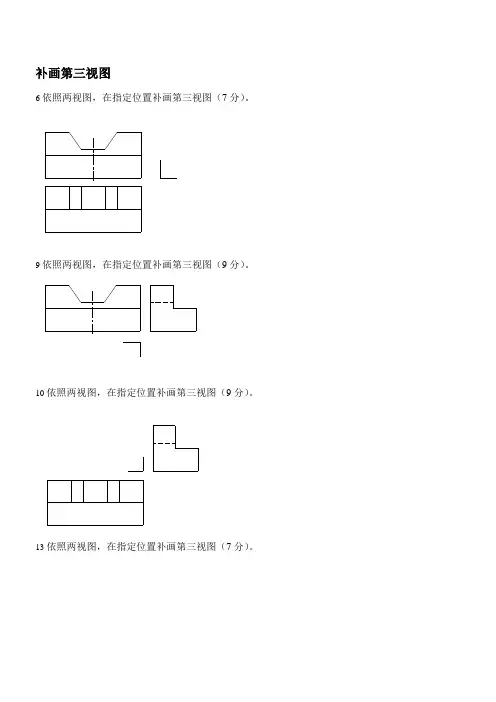 补画第三视图

6 依照两视图，在指定位置补画第三视图（7 分）。

9 依照两视图，在指定位置补画第三视图（9 分）。

10 依照两视图，在指定位置补画第三视图（9 分）。

13 依照两视图，在指定位置补画第三视图（7 分）。